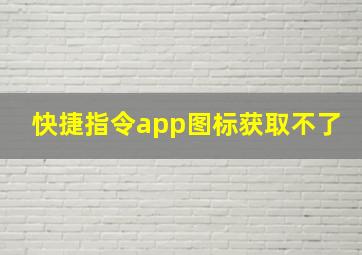 快捷指令app图标获取不了